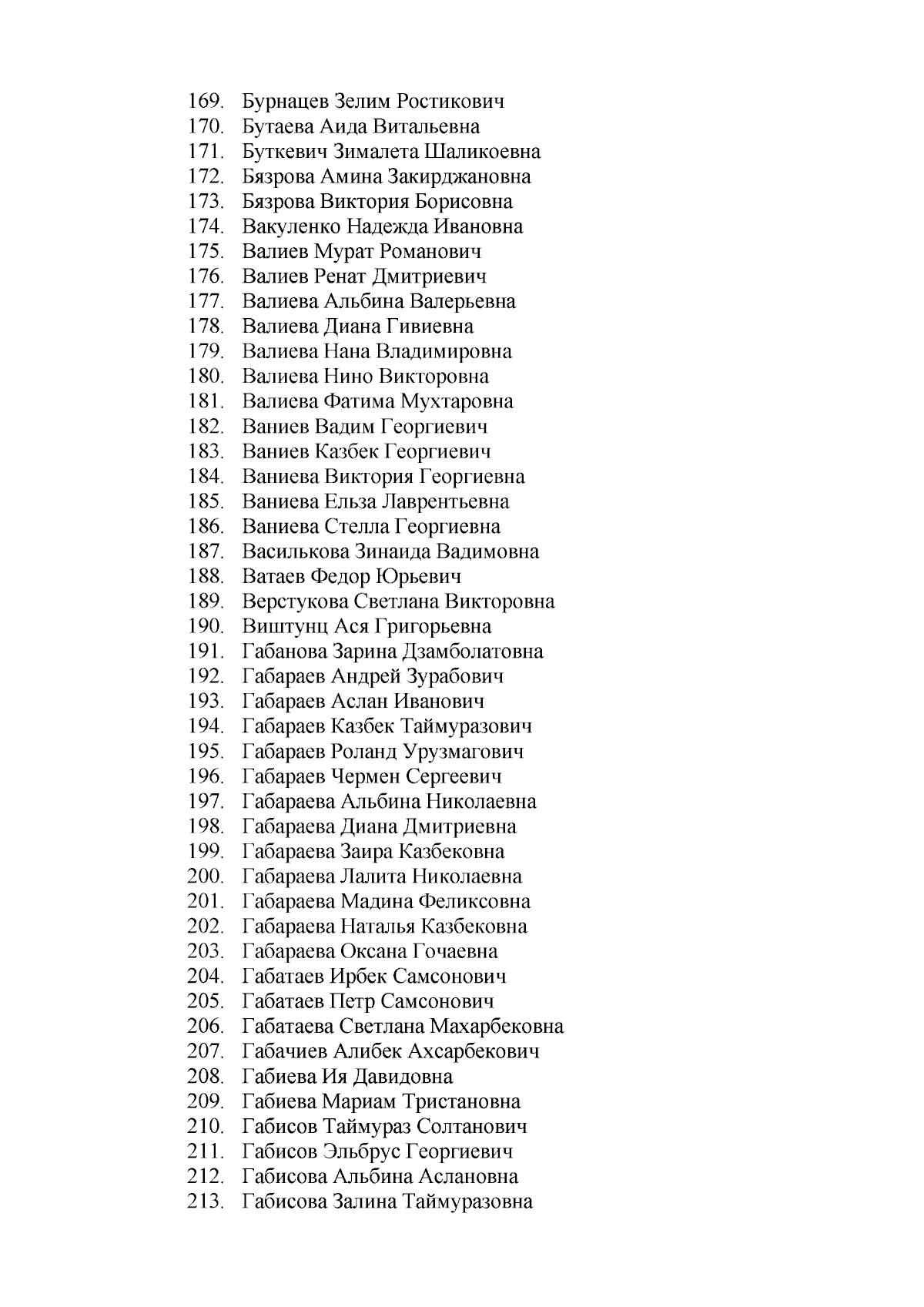 169. Бурнацев Зелим Ростикович
170. Бутаева Аида Витальевна
171. Буткевич Зималета Шаликоевна
172. Бязрова Амина Закирджановна
173. Бязрова Виктория Борисовна
174. Вакуленко Надежда Ивановна
175. Валиев Мурат Романович
176. Валиев Ренат Дмитриевич
177. Валиева Альбина Валерьевна
178. Валиева Диана Гивиевна
179. Валиева Нана Владимировна
180. Валиева Нино Викторовна
181. Валиева Фатима Мухтаровна
182. Ваниев Вадим Георгиевич
183. Ваниев Казбек Георгиевич
184. Ваниева Виктория Георгиевна
185. Ваниева Ельза Лаврентьевна
186. Ваниева Стелла Георгиевна
187. Василькова Зинаида Вадимовна
188. Ватаев Федор Юрьевич
189. Верстукова Светлана Викторовна
190. Виштунц Ася Григорьевна
191. Габанова Зарина Дзамболатовна
192. Габараев Андрей Зурабович
193. Габараев Аслан Иванович
194. Габараев Казбек Таймуразович
195. Габараев Роланд Урузмагович
196. Габараев Чермен Сергеевич
197. Габараева Альбина Николаевна
198. Габараева Диана Дмитриевна
199. Габараева Заира Казбековна
200. Габараева Лалита Николаевна
201. Габараева Мадина Феликсовна
202. Габараева Наталья Казбековна
203. Габараева Оксана Гочаевна
204. Габатаев Ирбек Самсонович
205. Габатаев Петр Самсонович
206. Габатаева Светлана Махарбековна
207. Габачиев Алибек Ахсарбекович
208. Габиева Ия Давидовна
209. Габиева Мариам Тристановна
210. Габисов Таймураз Солтанович
211. Габисов Эльбрус Георгиевич
212. Габисова Альбина Аслановна
213. Габисова Залина Таймуразовна